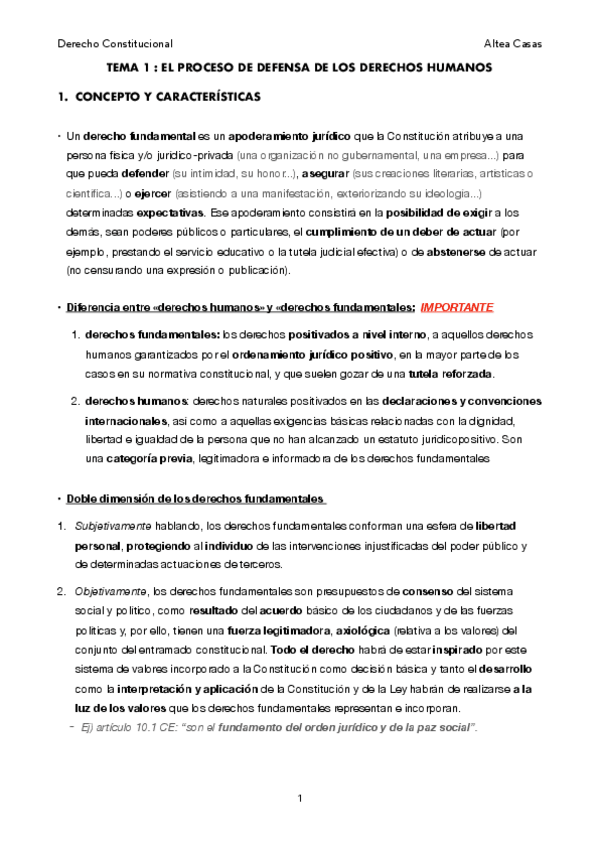 Derecho Constitucional

Altea Casas

TEMA 1 : EL PROCESO DE DEFENSA DE LOS DERECHOS HUMANOS

1. CONCEPTO Y CARACTERÍSTICAS

• Un derecho fundamental es un apoderamiento jurídico que la Constitución atribuye a una persona física y/o jurídico-privada (una organización no gubernamental, una empresa...) para que pueda defender (su intimidad, su honor...), asegurar (sus creaciones literarias, artísticas o científica...) o ejercer (asistiendo a una manifestación, exteriorizando su ideología...) determinadas expectativas. Ese apoderamiento consistirá en la posibilidad de exigir a los demás, sean poderes públicos o particulares, el cumplimiento de un deber de actuar (por ejemplo, prestando el servicio educativo o la tutela judicial efectiva) o de abstenerse de actuar (no censurando una expresión o publicación).

• Diferencia entre «derechos humanos» y «derechos fundamentales: IMPORTANTE

1. derechos fundamentales: los derechos positivados a nivel interno, a aquellos derechos humanos garantizados por el ordenamiento jurídico positivo, en la mayor parte de los casos en su normativa constitucional, y que suelen gozar de una tutela reforzada.

2. derechos humanos: derechos naturales positivados en las declaraciones y convenciones internacionales, así como a aquellas exigencias básicas relacionadas con la dignidad, libertad e igualdad de la persona que no han alcanzado un estatuto jurídicopositivo. Son una categoría previa, legitimadora e informadora de los derechos fundamentales

• Doble dimensión de los derechos fundamentales

1. Subjetivamente hablando, los derechos fundamentales conforman una esfera de libertad personal, protegiendo al individuo de las intervenciones injustificadas del poder público y de determinadas actuaciones de terceros.

2. Objetivamente, los derechos fundamentales son presupuestos de consenso del sistema social y político, como resultado del acuerdo básico de los ciudadanos y de las fuerzas políticas y, por ello, tienen una fuerza legitimadora, axiológica (relativa a los valores) del conjunto del entramado constitucional. Todo el derecho habrá de estar inspirado por este sistema de valores incorporado a la Constitución como decisión básica y tanto el desarrollo como la interpretación y aplicación de la Constitución y de la Ley habrán de realizarse a la luz de los valores que los derechos fundamentales representan e incorporan.

- Ej) artículo 10.1 CE: "son el fundamento del orden jurídico y de la paz social".

1